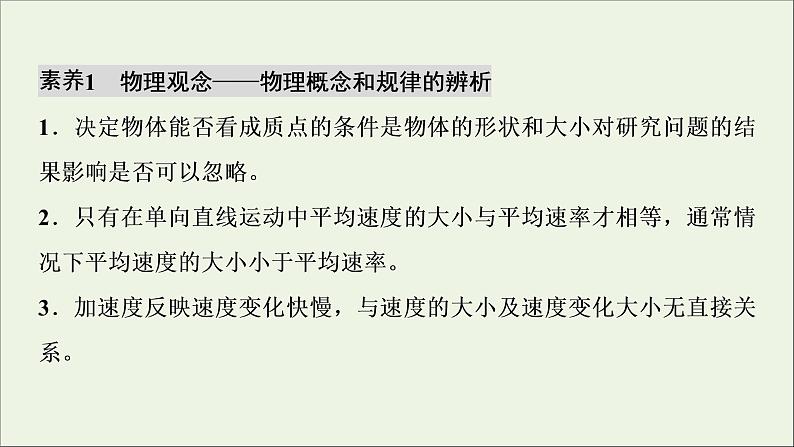 素养1　物理观念——物理概念和规律的辨析

1．决定物体能否看成质点的条件是物体的形状和大小对研究问题的结果影响是否可以忽略。

2．只有在单向直线运动中平均速度的大小与平均速率才相等，通常情况下平均速度的大小小于平均速率。

3．加速度反映速度变化快慢，与速度的大小及速度变化大小无直接关系。